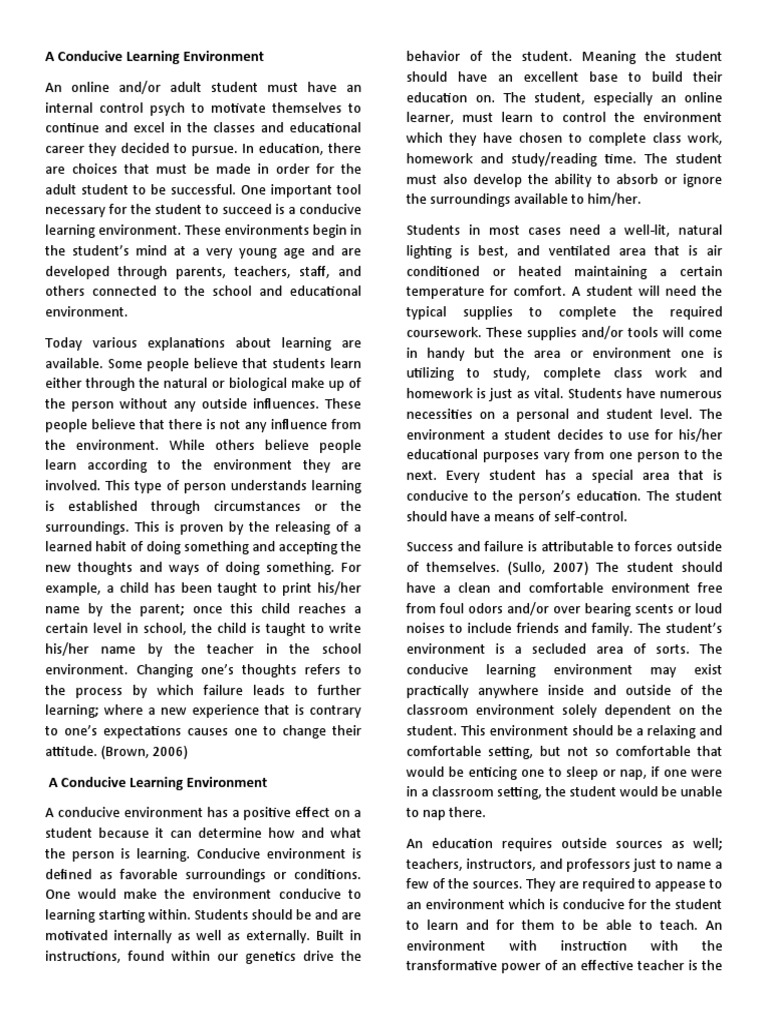 A Conducive Learning Environment

An online and/or adult student must have an internal control psych to motivate themselves to continue and excel in the classes and educational career they decided to pursue. In education, there are choices that must be made in order for the adult student to be successful. One important tool necessary for the student to succeed is a conducive learning environment. These environments begin in the student's mind at a very young age and are developed through parents, teachers, staff, and others connected to the school and educational environment.

Today various explanations about learning are available. Some people believe that students learn either through the natural or biological make up of the person without any outside influences. These people believe that there is not any influence from the environment. While others believe people learn according to the environment they are involved. This type of person understands learning is established through circumstances or the surroundings. This is proven by the releasing of a learned habit of doing something and accepting the new thoughts and ways of doing something. For example, a child has been taught to print his/her name by the parent; once this child reaches a certain level in school, the child is taught to write his/her name by the teacher in the school environment. Changing one's thoughts refers to the process by which failure leads to further learning; where a new experience that is contrary to one's expectations causes one to change their attitude. (Brown, 2006)

A Conducive Learning Environment

A conducive environment has a positive effect on a student because it can determine how and what the person is learning. Conducive environment is defined as favorable surroundings or conditions. One would make the environment conducive to learning starting within. Students should be and are motivated internally as well as externally. Built in instructions, found within our genetics drive the behavior of the student. Meaning the student should have an excellent base to build their education on. The student, especially an online learner, must learn to control the environment which they have chosen to complete class work, homework and study/reading time. The student must also develop the ability to absorb or ignore the surroundings available to him/her.

Students in most cases need a well-lit, natural lighting is best, and ventilated area that is air conditioned or heated maintaining a certain temperature for comfort. A student will need the typical supplies to complete the required coursework. These supplies and/or tools will come in handy but the area or environment one is utilizing to study, complete class work and homework is just as vital. Students have numerous necessities on a personal and student level. The environment a student decides to use for his/her educational purposes vary from one person to the next. Every student has a special area that is conducive to the person's education. The student should have a means of self-control.

Success and failure is attributable to forces outside of themselves. (Sullo, 2007) The student should have a clean and comfortable environment free from foul odors and/or over bearing scents or loud noises to include friends and family. The student's environment is a secluded area of sorts. The conducive learning environment may exist practically anywhere inside and outside of the classroom environment solely dependent on the student. This environment should be a relaxing and comfortable setting, but not so comfortable that would be enticing one to sleep or nap, if one were in a classroom setting, the student would be unable to nap there.

An education requires outside sources as well; teachers, instructors, and professors just to name a few of the sources. They are required to appease to an environment which is conducive for the student to learn and for them to be able to teach. An environment with instruction with the transformative power of an effective teacher is the